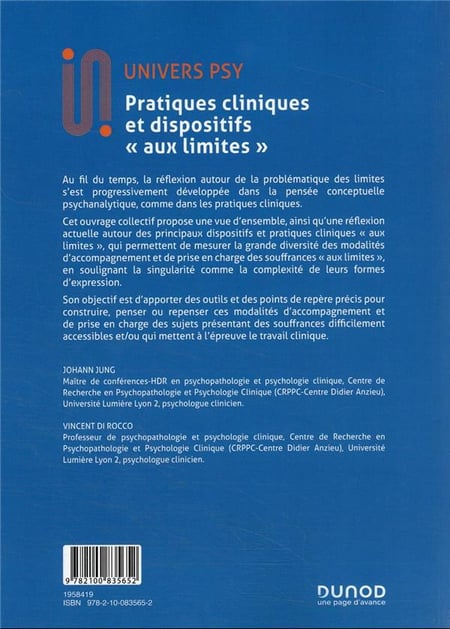 UNIVERS PSY

Pratiques cliniques et dispositifs « aux limites »

Au fil du temps, la réflexion autour de la problématique des limites s'est progressivement développée dans la pensée conceptuelle psychanalytique, comme dans les pratiques cliniques.

Cet ouvrage collectif propose une vue d'ensemble, ainsi qu'une réflexion actuelle autour des principaux dispositifs et pratiques cliniques « aux limites », qui permettent de mesurer la grande diversité des modalités d'accompagnement et de prise en charge des souffrances « aux limites », en soulignant la singularité comme la complexité de leurs formes d'expression.

Son objectif est d'apporter des outils et des points de repère précis pour construire, penser ou repenser ces modalités d'accompagnement et de prise en charge des sujets présentant des souffrances difficilement accessibles et/ou qui mettent à l'épreuve le travail clinique.

JOHANN JUNG
Maître de conférences-HDR en psychopathologie et psychologie clinique, Centre de Recherche en Psychopathologie et Psychologie Clinique (CRPPC-Centre Didier Anzieu), Université Lumière Lyon 2, psychologue clinicien.

VINCENT DI ROCCO
Professeur de psychopathologie et psychologie clinique, Centre de Recherche en Psychopathologie et Psychologie Clinique (CRPPC-Centre Didier Anzieu), Université Lumière Lyon 2, psychologue clinicien.

9 782100 835652

1958419
ISBN 978-2-10-083565-2

DUNOD
une page d'avance